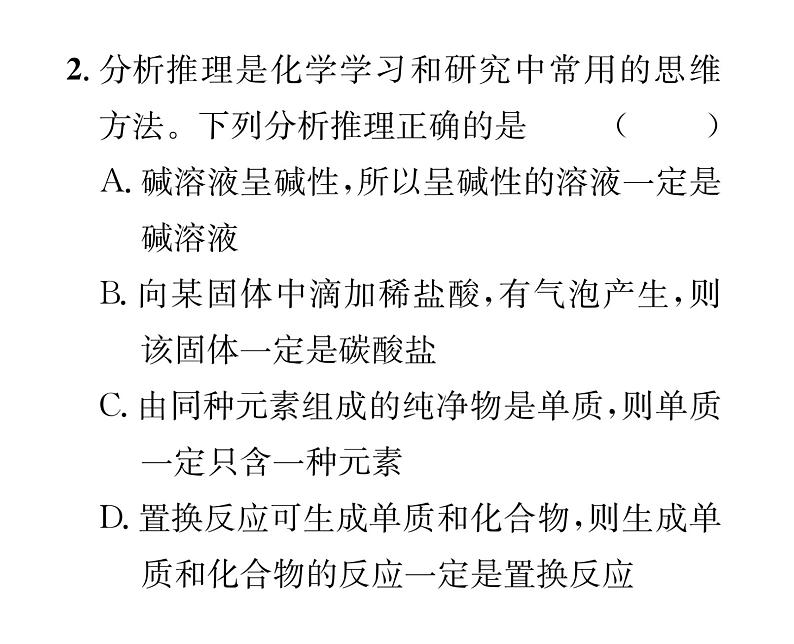 2. 分析推理是化学学习和研究中常用的思维方法。下列分析推理正确的是　（　）

A. 碱溶液呈碱性,所以呈碱性的溶液一定是碱溶液

B. 向某固体中滴加稀盐酸,有气泡产生,则该固体一定是碳酸盐

C. 由同种元素组成的纯净物是单质,则单质一定只含一种元素

D. 置换反应可生成单质和化合物,则生成单质和化合物的反应一定是置换反应